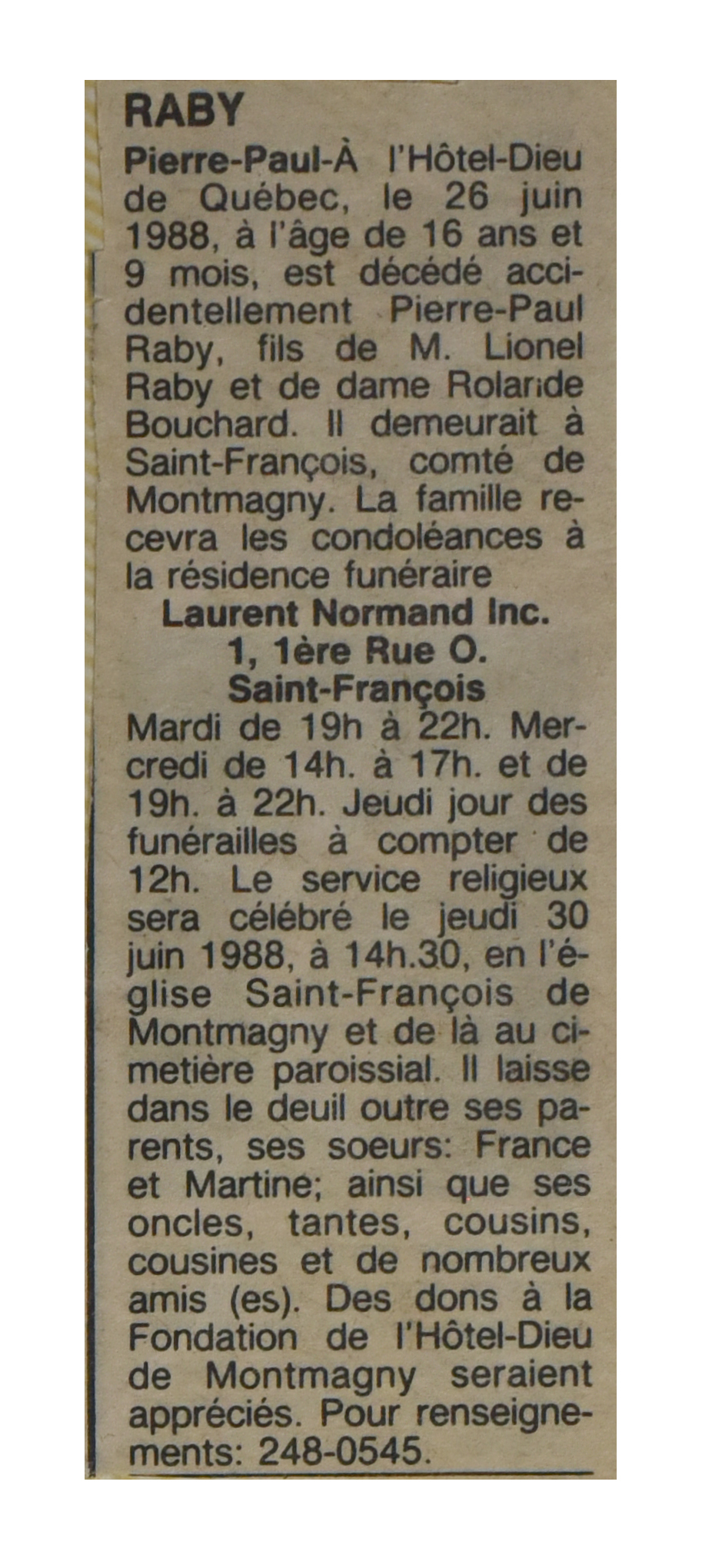 RABY

Pierre-Paul-À l'Hôtel-Dieu de Québec, le 26 juin 1988, à l'âge de 16 ans et 9 mois, est décédé accidentellement Pierre-Paul Raby, fils de M. Lionel Raby et de dame Rolande Bouchard. Il demeurait à Saint-François, comté de Montmagny. La famille recevra les condoléances à la résidence funéraire

Laurent Normand Inc.
1, 1ère Rue O.
Saint-François

Mardi de 19h à 22h. Mercredi de 14h. à 17h. et de 19h. à 22h. Jeudi jour des funérailles à compter de 12h. Le service religieux sera célébré le jeudi 30 juin 1988, à 14h.30, en l'église Saint-François de Montmagny et de là au cimetière paroissial. Il laisse dans le deuil outre ses parents, ses soeurs: France et Martine; ainsi que ses oncles, tantes, cousins, cousines et de nombreux amis (es). Des dons à la Fondation de l'Hôtel-Dieu de Montmagny seraient appréciés. Pour renseignements: 248-0545.